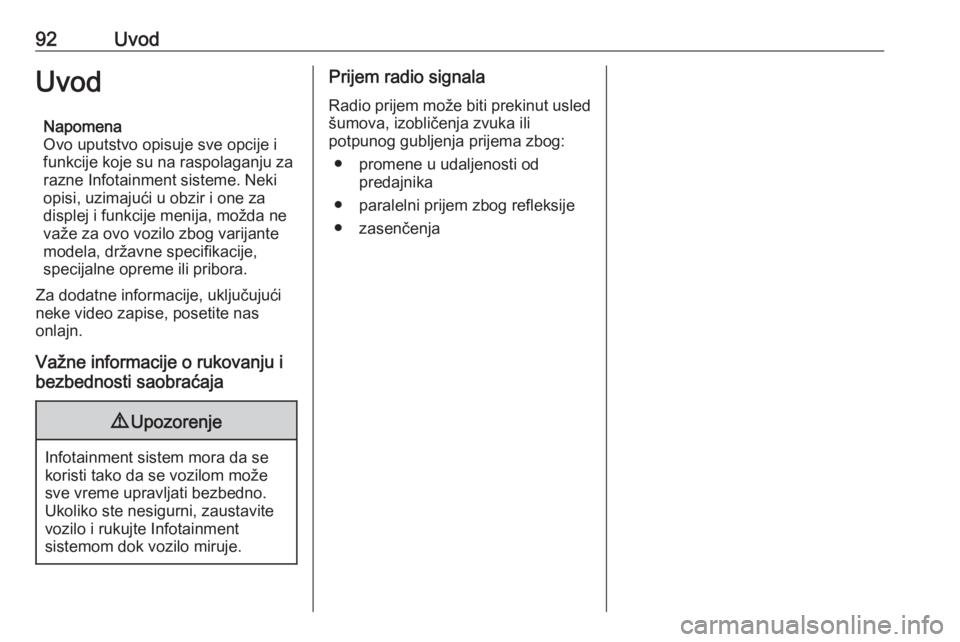 92 Uvod

Uvod

Napomena
Ovo uputstvo opisuje sve opcije i funkcije koje su na raspolaganju za razne Infotainment sisteme. Neki opisi, uzimajući u obzir i one za displej i funkcije menija, možda ne važe za ovo vozilo zbog varijante modela, državne specifikacije, specijalne opreme ili pribora.

Za dodatne informacije, uključujući neke video zapise, posetite nas onlajn.

Važne informacije o rukovanju i bezbednosti saobraćaja

⚠ Upozorenje

Infotainment sistem mora da se koristi tako da se vozilom može sve vreme upravljati bezbedno. Ukoliko ste nesigurni, zaustavite vozilo i rukujte Infotainment sistemom dok vozilo miruje.

Prijem radio signala

Radio prijem može biti prekinut usled šumova, izobličenja zvuka ili potpunog gubljenja prijema zbog:
● promene u udaljenosti od predajnika
● paralelni prijem zbog refleksije
● zasenčenja

carmanualsonline.info